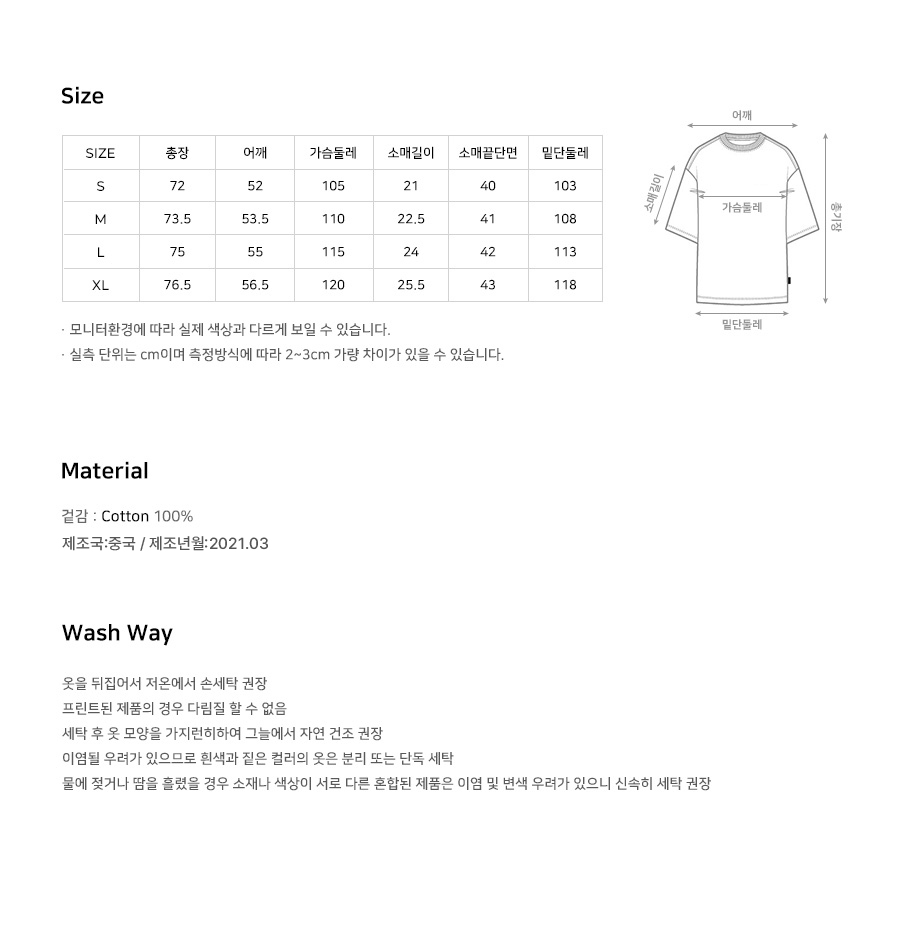 Size

| SIZE | 총장 | 어깨 | 가슴둘레 | 소매길이 | 소매끝단면 | 밑단둘레 |
|---|---|---|---|---|---|---|
| S | 72 | 52 | 105 | 21 | 40 | 103 |
| M | 73.5 | 53.5 | 110 | 22.5 | 41 | 108 |
| L | 75 | 55 | 115 | 24 | 42 | 113 |
| XL | 76.5 | 56.5 | 120 | 25.5 | 43 | 118 |

어깨
소매길이
가슴둘레
총기장
밑단둘레

· 모니터환경에 따라 실제 색상과 다르게 보일 수 있습니다.
· 실측 단위는 cm이며 측정방식에 따라 2~3cm 가량 차이가 있을 수 있습니다.

Material

겉감 : Cotton 100%
제조국:중국 / 제조년월:2021.03

Wash Way

옷을 뒤집어서 저온에서 손세탁 권장
프린트된 제품의 경우 다림질 할 수 없음
세탁 후 옷 모양을 가지런히하여 그늘에서 자연 건조 권장
이염될 우려가 있으므로 흰색과 짙은 컬러의 옷은 분리 또는 단독 세탁
물에 젖거나 땀을 흘렸을 경우 소재나 색상이 서로 다른 혼합된 제품은 이염 및 변색 우려가 있으니 신속히 세탁 권장